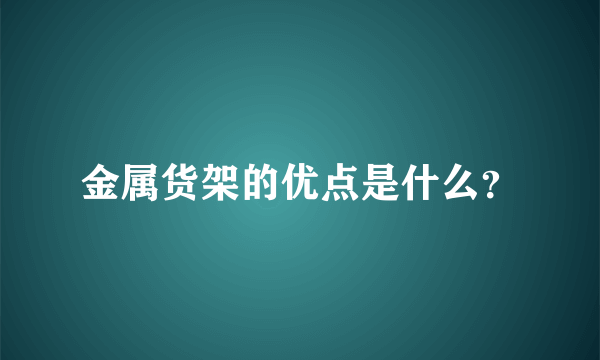 金属货架的优点是什么?